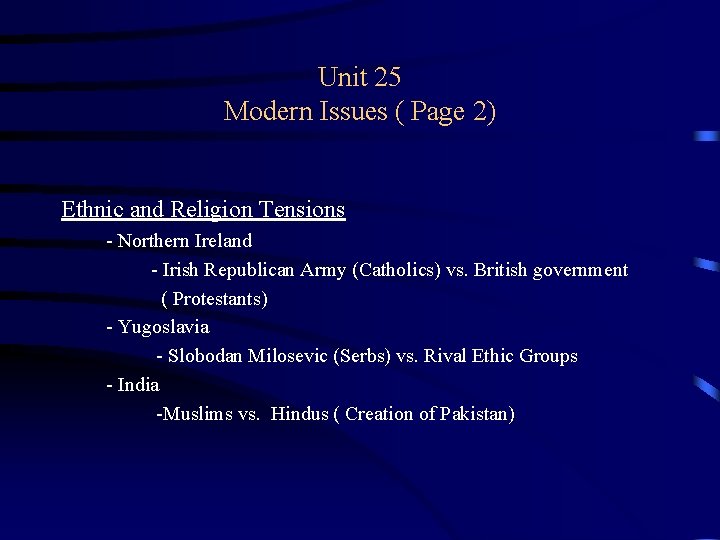 Unit 25
Modern Issues ( Page 2)

Ethnic and Religion Tensions

- Northern Ireland

- Irish Republican Army (Catholics) vs. British government ( Protestants)

- Yugoslavia

- Slobodan Milosevic (Serbs) vs. Rival Ethic Groups

- India

-Muslims vs. Hindus ( Creation of Pakistan)